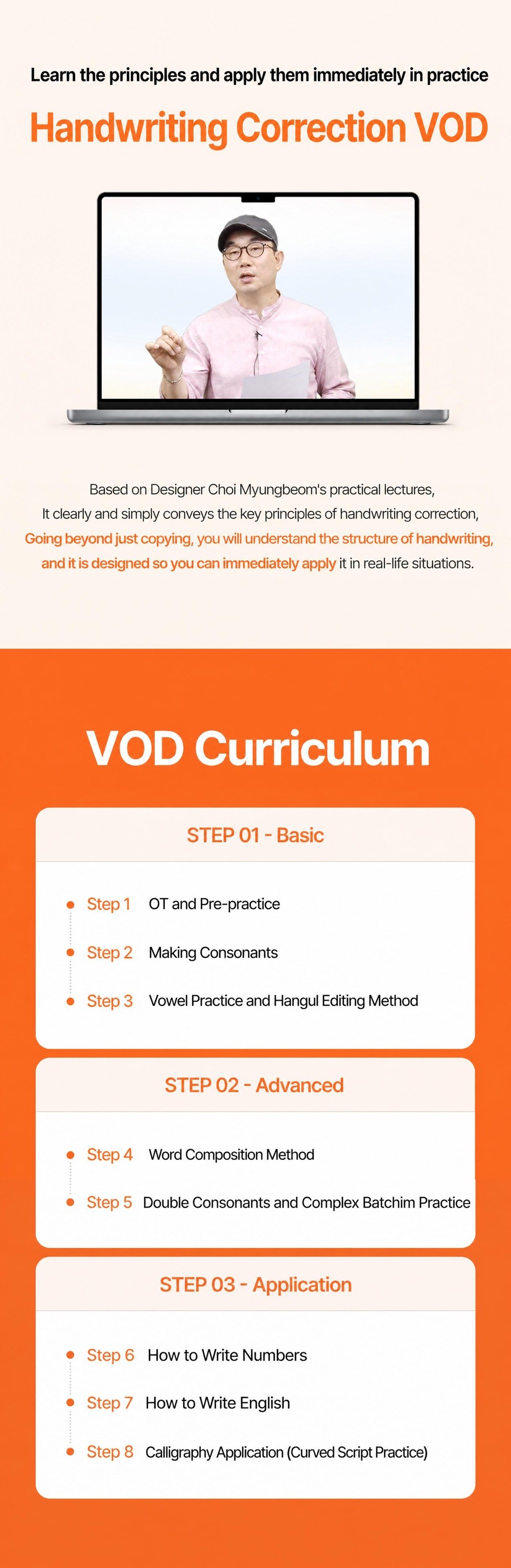 Learn the principles and apply them immediately in practice

Handwriting Correction VOD

Based on Designer Choi Myungbeom's practical lectures,
It clearly and simply conveys the key principles of handwriting correction,
Going beyond just copying, you will understand the structure of handwriting,
and it is designed so you can immediately apply it in real-life situations.

VOD Curriculum

STEP 01 - Basic

Step 1 OT and Pre-practice

Step 2 Making Consonants

Step 3 Vowel Practice and Hangul Editing Method

STEP 02 - Advanced

Step 4 Word Composition Method

Step 5 Double Consonants and Complex Batchim Practice

STEP 03 - Application

Step 6 How to Write Numbers

Step 7 How to Write English

Step 8 Calligraphy Application (Curved Script Practice)